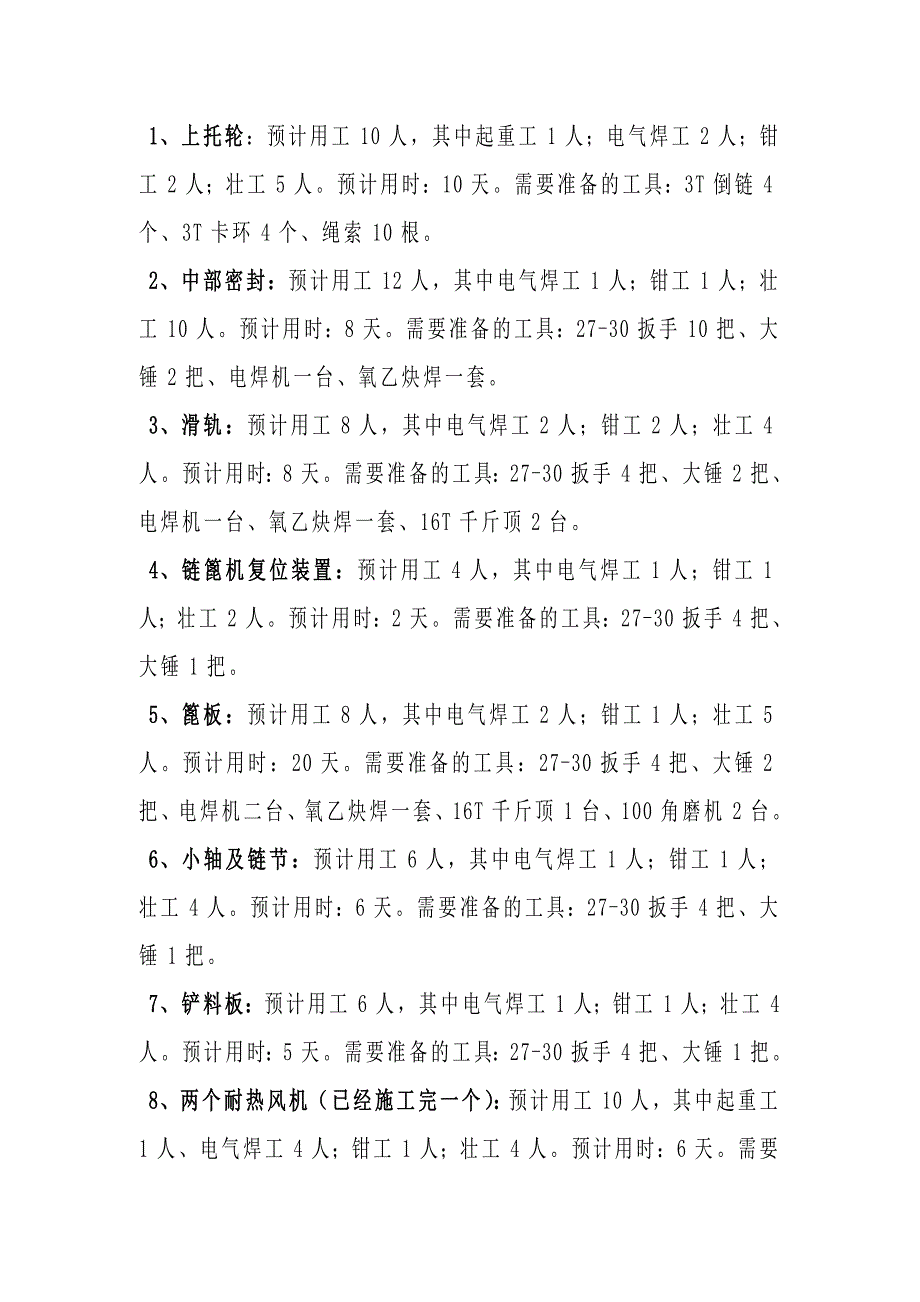 1、上托轮：预计用工 10 人，其中起重工 1 人；电气焊工 2 人；钳工 2 人；壮工 5 人。预计用时：10 天。需要准备的工具：3T 倒链 4 个、3T 卡环 4 个、绳索 10 根。

2、中部密封：预计用工 12 人，其中电气焊工 1 人；钳工 1 人；壮工 10 人。预计用时：8 天。需要准备的工具：27-30 扳手 10 把、大锤 2 把、电焊机一台、氧乙炔焊一套。

3、滑轨：预计用工 8 人，其中电气焊工 2 人；钳工 2 人；壮工 4 人。预计用时：8 天。需要准备的工具：27-30 扳手 4 把、大锤 2 把、电焊机一台、氧乙炔焊一套、16T 千斤顶 2 台。

4、链篦机复位装置：预计用工 4 人，其中电气焊工 1 人；钳工 1 人；壮工 2 人。预计用时：2 天。需要准备的工具：27-30 扳手 4 把、大锤 1 把。

5、篦板：预计用工 8 人，其中电气焊工 2 人；钳工 1 人；壮工 5 人。预计用时：20 天。需要准备的工具：27-30 扳手 4 把、大锤 2 把、电焊机二台、氧乙炔焊一套、16T 千斤顶 1 台、100 角磨机 2 台。

6、小轴及链节：预计用工 6 人，其中电气焊工 1 人；钳工 1 人；壮工 4 人。预计用时：6 天。需要准备的工具：27-30 扳手 4 把、大锤 1 把。

7、铲料板：预计用工 6 人，其中电气焊工 1 人；钳工 1 人；壮工 4 人。预计用时：5 天。需要准备的工具：27-30 扳手 4 把、大锤 1 把。

8、两个耐热风机（已经施工完一个）：预计用工 10 人，其中起重工 1 人、电气焊工 4 人；钳工 1 人；壮工 4 人。预计用时：6 天。需要